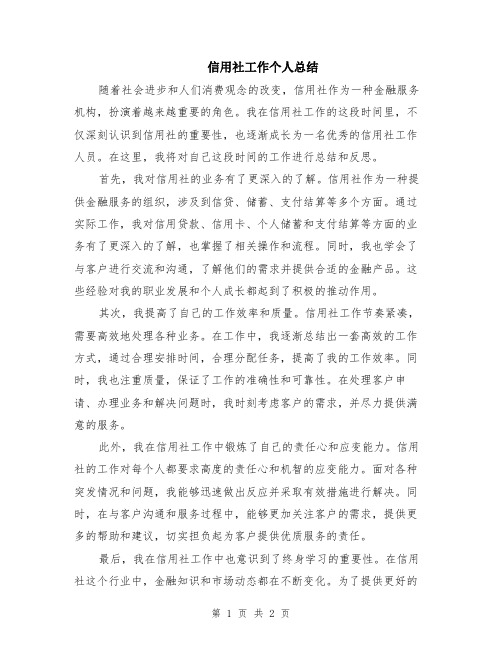 信用社工作个人总结

随着社会进步和人们消费观念的改变，信用社作为一种金融服务机构，扮演着越来越重要的角色。我在信用社工作的这段时间里，不仅深刻认识到信用社的重要性，也逐渐成长为一名优秀的信用社工作人员。在这里，我将对自己这段时间的工作进行总结和反思。

首先，我对信用社的业务有了更深入的了解。信用社作为一种提供金融服务的组织，涉及到信贷、储蓄、支付结算等多个方面。通过实际工作，我对信用贷款、信用卡、个人储蓄和支付结算等方面的业务有了更深入的了解，也掌握了相关操作和流程。同时，我也学会了与客户进行交流和沟通，了解他们的需求并提供合适的金融产品。这些经验对我的职业发展和个人成长都起到了积极的推动作用。

其次，我提高了自己的工作效率和质量。信用社工作节奏紧凑，需要高效地处理各种业务。在工作中，我逐渐总结出一套高效的工作方式，通过合理安排时间，合理分配任务，提高了我的工作效率。同时，我也注重质量，保证了工作的准确性和可靠性。在处理客户申请、办理业务和解决问题时，我时刻考虑客户的需求，并尽力提供满意的服务。

此外，我在信用社工作中锻炼了自己的责任心和应变能力。信用社的工作对每个人都要求高度的责任心和机智的应变能力。面对各种突发情况和问题，我能够迅速做出反应并采取有效措施进行解决。同时，在与客户沟通和服务过程中，能够更加关注客户的需求，提供更多的帮助和建议，切实担负起为客户提供优质服务的责任。

最后，我在信用社工作中也意识到了终身学习的重要性。在信用社这个行业中，金融知识和市场动态都在不断变化。为了提供更好的

第 1 页 共 2 页